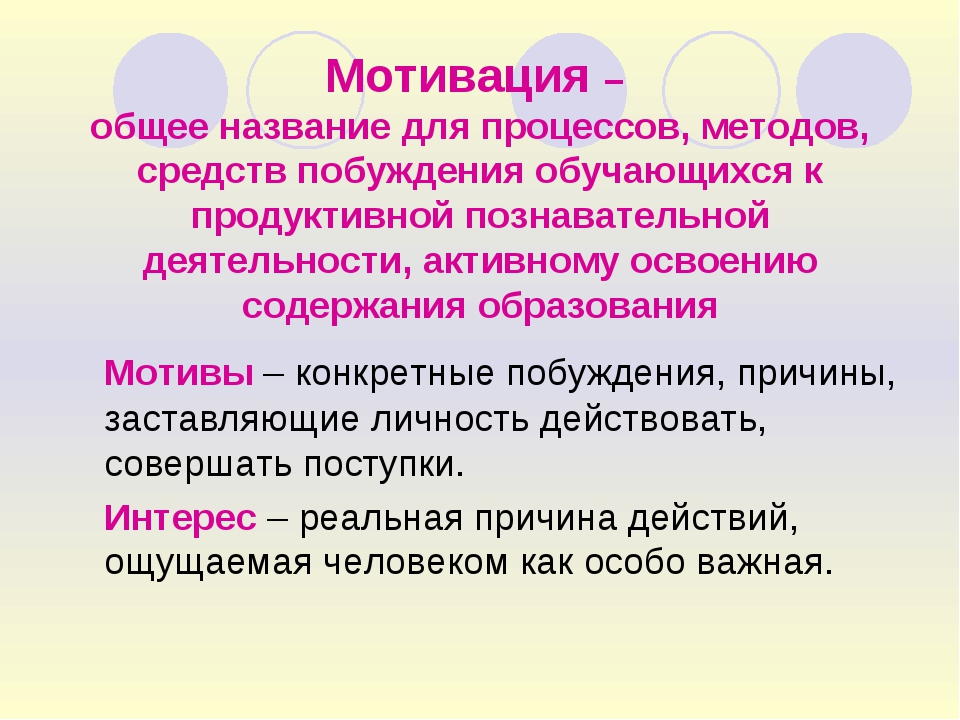 Мотивация –
общее название для процессов, методов, средств побуждения обучающихся к продуктивной познавательной деятельности, активному освоению содержания образования

Мотивы – конкретные побуждения, причины, заставляющие личность действовать, совершать поступки.

Интерес – реальная причина действий, ощущаемая человеком как особо важная.